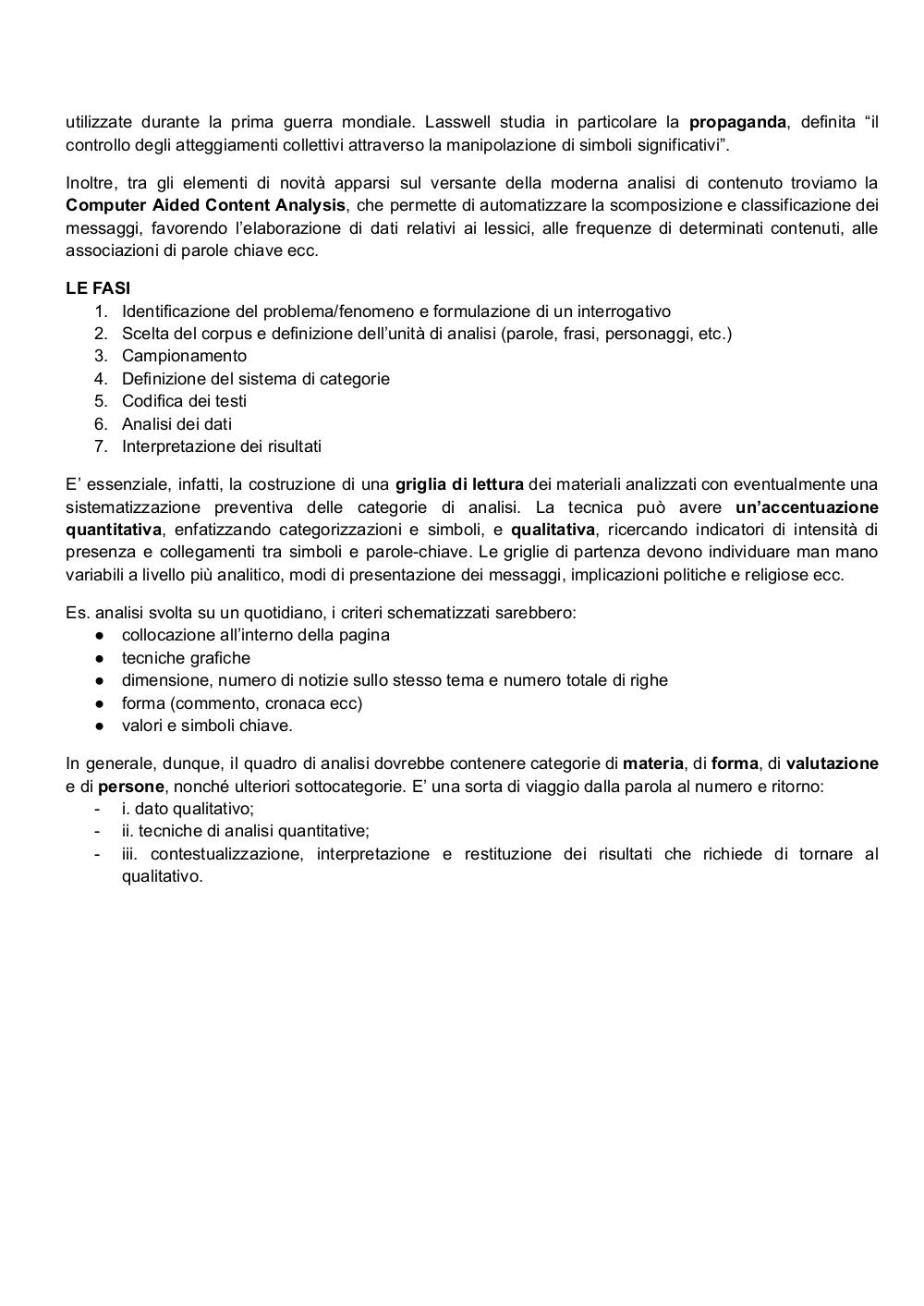 utilizzate durante la prima guerra mondiale. Lasswell studia in particolare la propaganda, definita “il controllo degli atteggiamenti collettivi attraverso la manipolazione di simboli significativi”.

Inoltre, tra gli elementi di novità apparsi sul versante della moderna analisi di contenuto troviamo la Computer Aided Content Analysis, che permette di automatizzare la scomposizione e classificazione dei messaggi, favorendo l’elaborazione di dati relativi ai lessici, alle frequenze di determinati contenuti, alle associazioni di parole chiave ecc.

LE FASI
1. Identificazione del problema/fenomeno e formulazione di un interrogativo
2. Scelta del corpus e definizione dell’unità di analisi (parole, frasi, personaggi, etc.)
3. Campionamento
4. Definizione del sistema di categorie
5. Codifica dei testi
6. Analisi dei dati
7. Interpretazione dei risultati

E’ essenziale, infatti, la costruzione di una griglia di lettura dei materiali analizzati con eventualmente una sistematizzazione preventiva delle categorie di analisi. La tecnica può avere un’accentuazione quantitativa, enfatizzando categorizzazioni e simboli, e qualitativa, ricercando indicatori di intensità di presenza e collegamenti tra simboli e parole-chiave. Le griglie di partenza devono individuare man mano variabili a livello più analitico, modi di presentazione dei messaggi, implicazioni politiche e religiose ecc.

Es. analisi svolta su un quotidiano, i criteri schematizzati sarebbero:
● collocazione all’interno della pagina
● tecniche grafiche
● dimensione, numero di notizie sullo stesso tema e numero totale di righe
● forma (commento, cronaca ecc)
● valori e simboli chiave.

In generale, dunque, il quadro di analisi dovrebbe contenere categorie di materia, di forma, di valutazione e di persone, nonché ulteriori sottocategorie. E’ una sorta di viaggio dalla parola al numero e ritorno:
- i. dato qualitativo;
- ii. tecniche di analisi quantitative;
- iii. contestualizzazione, interpretazione e restituzione dei risultati che richiede di tornare al qualitativo.